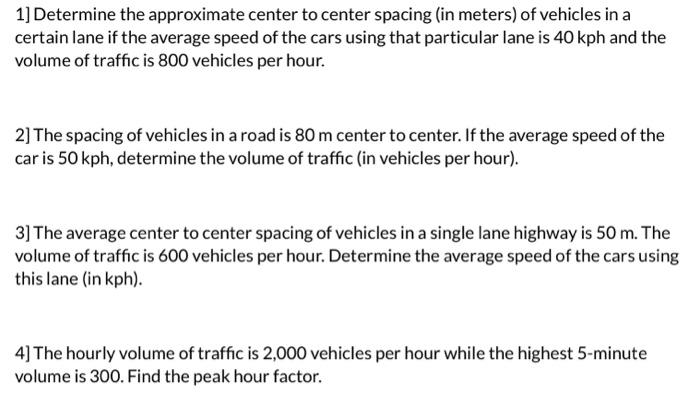 1] Determine the approximate center to center spacing (in meters) of vehicles in a certain lane if the average speed of the cars using that particular lane is 40 kph and the volume of traffic is 800 vehicles per hour.

2] The spacing of vehicles in a road is 80 m center to center. If the average speed of the car is 50 kph, determine the volume of traffic (in vehicles per hour).

3] The average center to center spacing of vehicles in a single lane highway is 50 m. The volume of traffic is 600 vehicles per hour. Determine the average speed of the cars using this lane (in kph).

4] The hourly volume of traffic is 2,000 vehicles per hour while the highest 5-minute volume is 300. Find the peak hour factor.